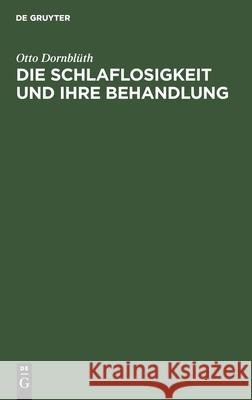 DE GRUYTER

Otto Dornblüth
DIE SCHLAFLOSIGKEIT UND IHRE BEHANDLUNG

DE
G

Kraina Książek